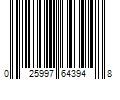 0 25997 64394 8